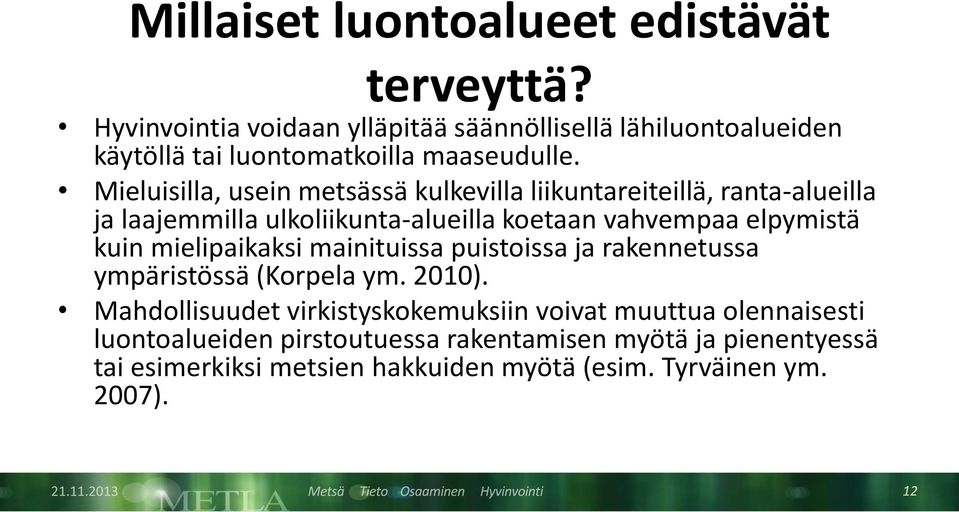 Millaiset luontoalueet edistävät terveyttä?

• Hyvinvointia voidaan ylläpitää säännöllisellä lähiluontoalueiden käytöllä tai luontomatkoilla maaseudulle.

• Mieluisilla, usein metsässä kulkevilla liikuntareiteillä, ranta-alueilla ja laajemmilla ulkoliikunta-alueilla koetaan vahvempaa elpymistä kuin mielipaikaksi mainituissa puistoissa ja rakennetussa ympäristössä (Korpela ym. 2010).

• Mahdollisuudet virkistyskokemuksiin voivat muuttua olennaisesti luontoalueiden pirstoutuessa rakentamisen myötä ja pienentyessä tai esimerkiksi metsien hakkuiden myötä (esim. Tyrväinen ym. 2007).

21.11.2013 METLA Metsä Tieto Osaaminen Hyvinvointi 12